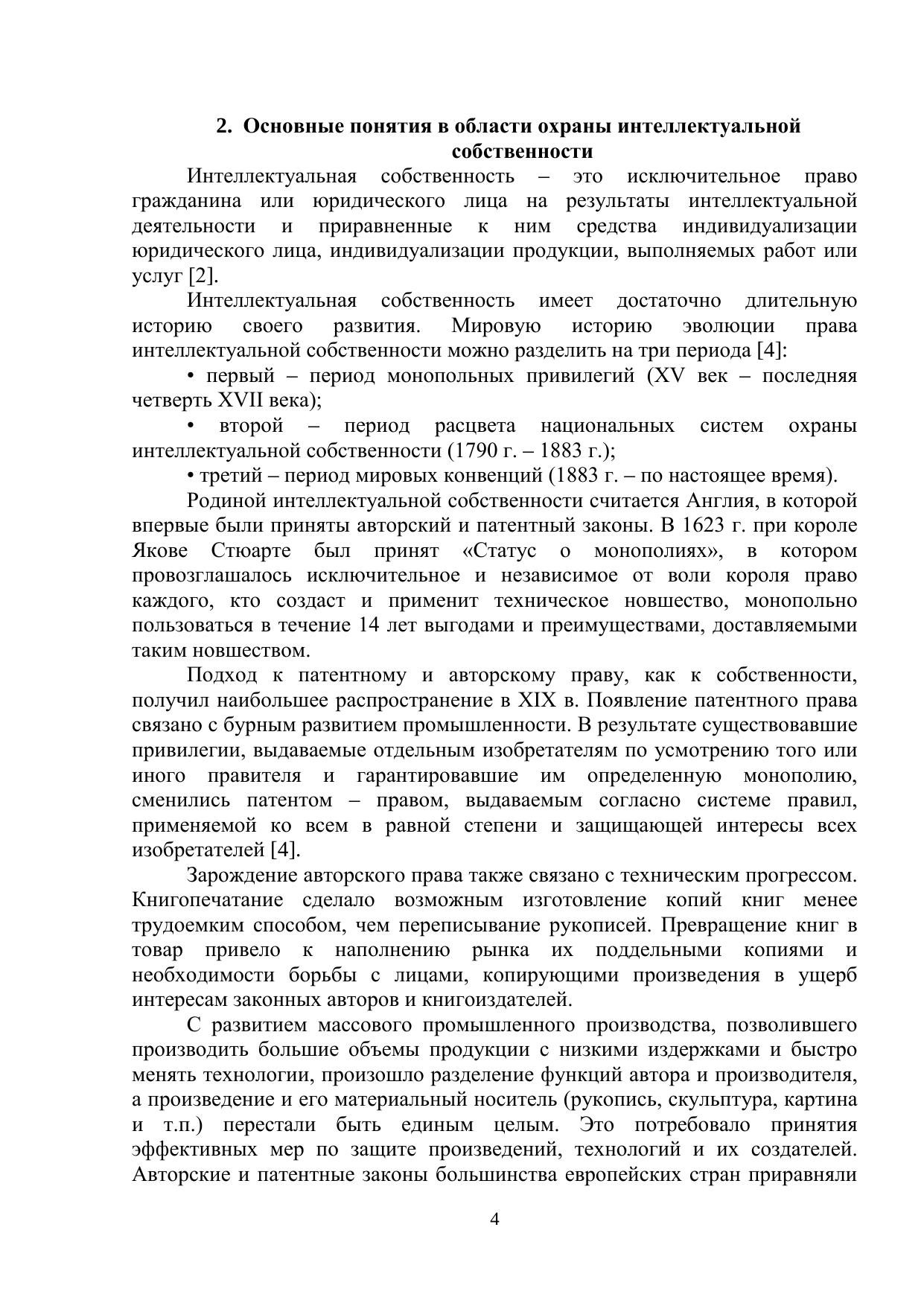 2. Основные понятия в области охраны интеллектуальной собственности

Интеллектуальная собственность – это исключительное право гражданина или юридического лица на результаты интеллектуальной деятельности и приравненные к ним средства индивидуализации юридического лица, индивидуализации продукции, выполняемых работ или услуг [2].

Интеллектуальная собственность имеет достаточно длительную историю своего развития. Мировую историю эволюции права интеллектуальной собственности можно разделить на три периода [4]:

• первый – период монопольных привилегий (XV век – последняя четверть XVII века);

• второй – период расцвета национальных систем охраны интеллектуальной собственности (1790 г. – 1883 г.);

• третий – период мировых конвенций (1883 г. – по настоящее время).

Родиной интеллектуальной собственности считается Англия, в которой впервые были приняты авторский и патентный законы. В 1623 г. при короле Якове Стюарте был принят «Статус о монополиях», в котором провозглашалось исключительное и независимое от воли короля право каждого, кто создаст и применит техническое новшество, монопольно пользоваться в течение 14 лет выгодами и преимуществами, доставляемыми таким новшеством.

Подход к патентному и авторскому праву, как к собственности, получил наибольшее распространение в XIX в. Появление патентного права связано с бурным развитием промышленности. В результате существовавшие привилегии, выдаваемые отдельным изобретателям по усмотрению того или иного правителя и гарантировавшие им определенную монополию, сменились патентом – правом, выдаваемым согласно системе правил, применяемой ко всем в равной степени и защищающей интересы всех изобретателей [4].

Зарождение авторского права также связано с техническим прогрессом. Книгопечатание сделало возможным изготовление копий книг менее трудоемким способом, чем переписывание рукописей. Превращение книг в товар привело к наполнению рынка их поддельными копиями и необходимости борьбы с лицами, копирующими произведения в ущерб интересам законных авторов и книгоиздателей.

С развитием массового промышленного производства, позволившего производить большие объемы продукции с низкими издержками и быстро менять технологии, произошло разделение функций автора и производителя, а произведение и его материальный носитель (рукопись, скульптура, картина и т.п.) перестали быть единым целым. Это потребовало принятия эффективных мер по защите произведений, технологий и их создателей. Авторские и патентные законы большинства европейских стран приравняли

4